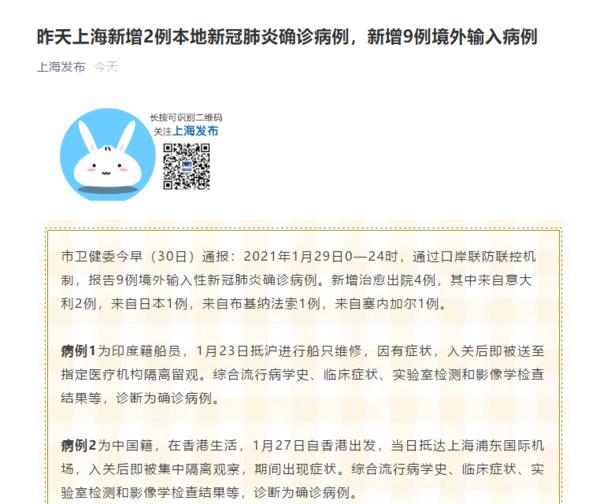 昨天上海新增2例本地新冠肺炎确诊病例，新增9例境外输入病例

上海发布 今天

长按可识别二维码
关注上海发布

市卫健委今早（30日）通报：2021年1月29日0—24时，通过口岸联防联控机制，报告9例境外输入性新冠肺炎确诊病例。新增治愈出院4例，其中来自意大利2例，来自日本1例，来自布基纳法索1例，来自塞内加尔1例。

病例1为印度籍船员，1月23日抵沪进行船只维修，因有症状，入关后即被送至指定医疗机构隔离留观。综合流行病学史、临床症状、实验室检测和影像学检查结果等，诊断为确诊病例。

病例2为中国籍，在香港生活，1月27日自香港出发，当日抵达上海浦东国际机场，入关后即被集中隔离观察，期间出现症状。综合流行病学史、临床症状、实验室检测和影像学检查结果等，诊断为确诊病例。